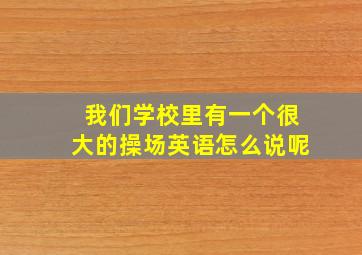 我们学校里有一个很大的操场英语怎么说呢